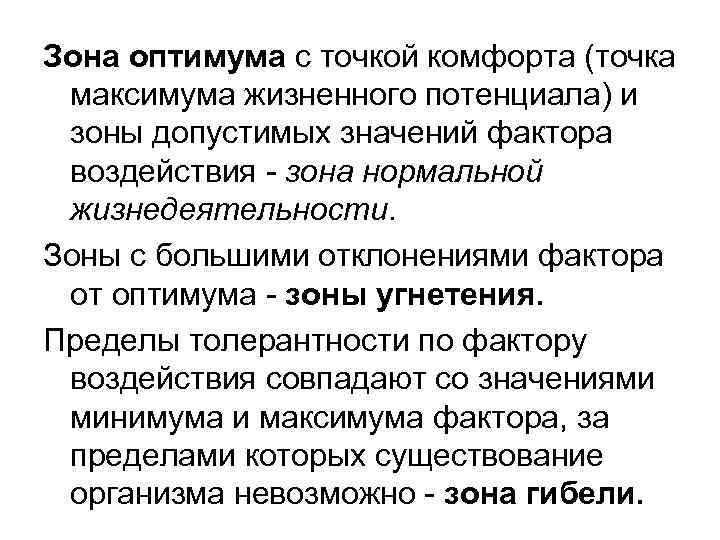 Зона оптимума с точкой комфорта (точка максимума жизненного потенциала) и зоны допустимых значений фактора воздействия - зона нормальной жизнедеятельности.

Зоны с большими отклонениями фактора от оптимума - зоны угнетения.

Пределы толерантности по фактору воздействия совпадают со значениями минимума и максимума фактора, за пределами которых существование организма невозможно - зона гибели.